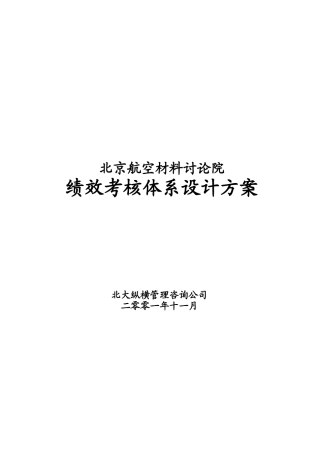 北京航空材料讨论院
绩效考核体系设计方案

北大纵横管理咨询公司
二零零一年十一月